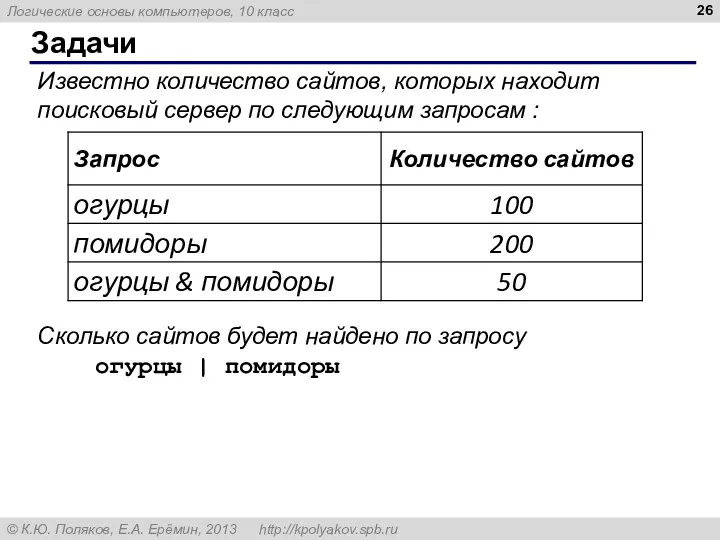 Логические основы компьютеров, 10 класс

26

Задачи

Известно количество сайтов, которых находит поисковый сервер по следующим запросам :

| Запрос | Количество сайтов |
|---|---|
| огурцы | 100 |
| помидоры | 200 |
| огурцы & помидоры | 50 |

Сколько сайтов будет найдено по запросу
огурцы | помидоры

© К.Ю. Поляков, Е.А. Ерёмин, 2013 http://kpolyakov.spb.ru